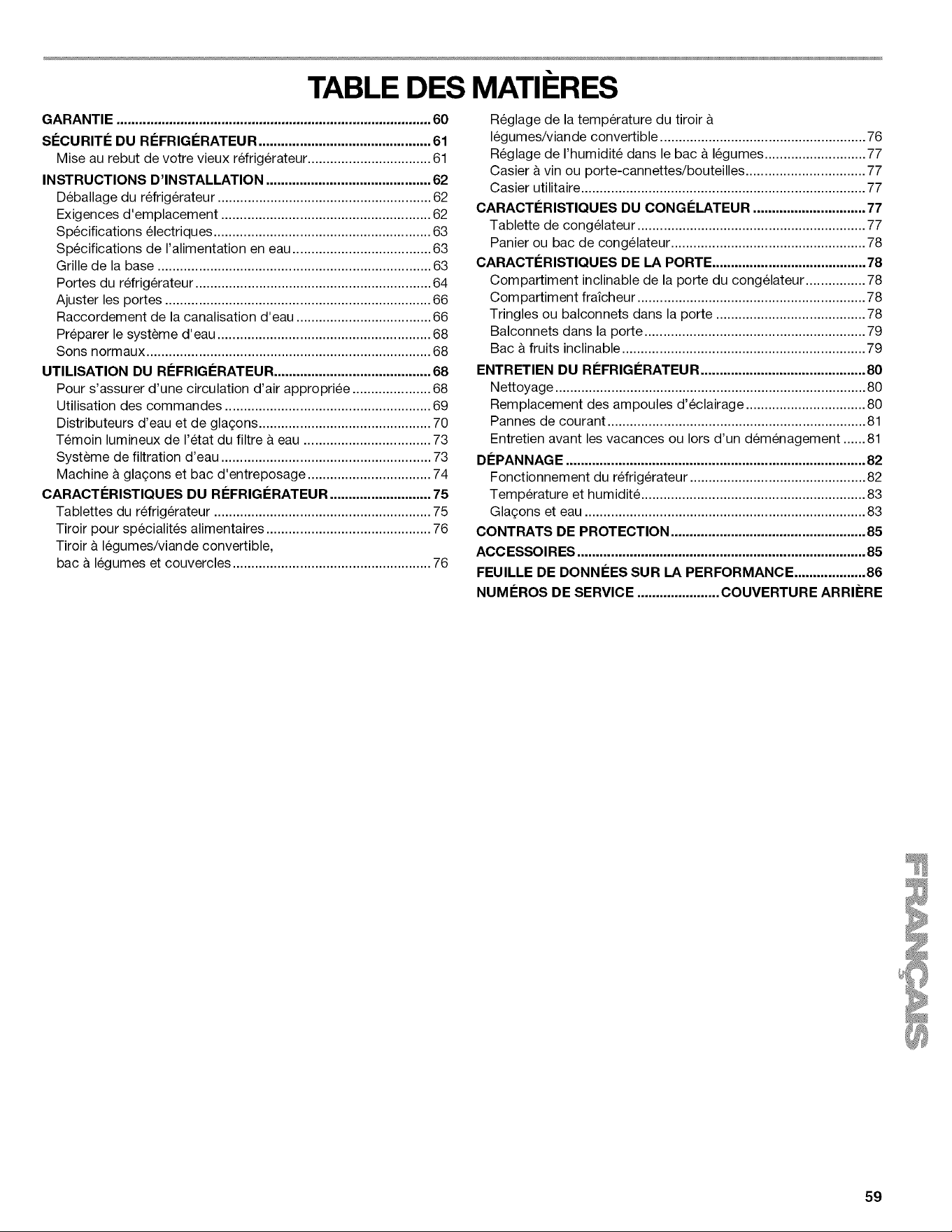 TABLE DES MATIÈRES

GARANTIE 60
SÉCURITÉ DU RÉFRIGÉRATEUR 61
Mise au rebut de votre vieux réfrigérateur 61
INSTRUCTIONS D'INSTALLATION 62
Déballage du réfrigérateur 62
Exigences d'emplacement 62
Spécifications électriques 63
Spécifications de l'alimentation en eau 63
Grille de la base 63
Portes du réfrigérateur 64
Ajuster les portes 66
Raccordement de la canalisation d'eau 66
Préparer le système d'eau 68
Sons normaux 68
UTILISATION DU RÉFRIGÉRATEUR 68
Pour s'assurer d'une circulation d'air appropriée 68
Utilisation des commandes 69
Distributeurs d'eau et de glaçons 70
Témoin lumineux de l'état du filtre à eau 73
Système de filtration d'eau 73
Machine à glaçons et bac d'entreposage 74
CARACTÉRISTIQUES DU RÉFRIGÉRATEUR 75
Tablettes du réfrigérateur 75
Tiroir pour spécialités alimentaires 76
Tiroir à légumes/viande convertible, bac à légumes et couvercles 76
Réglage de la température du tiroir à légumes/viande convertible 76
Réglage de l'humidité dans le bac à légumes 77
Casier à vin ou porte-cannettes/bouteilles 77
Casier utilitaire 77
CARACTÉRISTIQUES DU CONGÉLATEUR 77
Tablette de congélateur 77
Panier ou bac de congélateur 78
CARACTÉRISTIQUES DE LA PORTE 78
Compartiment inclinable de la porte du congélateur 78
Compartiment fraîcheur 78
Tringles ou balconnets dans la porte 78
Balconnets dans la porte 79
Bac à fruits inclinable 79
ENTRETIEN DU RÉFRIGÉRATEUR 80
Nettoyage 80
Remplacement des ampoules d'éclairage 80
Pannes de courant 81
Entretien avant les vacances ou lors d'un déménagement 81
DÉPANNAGE 82
Fonctionnement du réfrigérateur 82
Température et humidité 83
Glaçons et eau 83
CONTRATS DE PROTECTION 85
ACCESSOIRES 85
FEUILLE DE DONNÉES SUR LA PERFORMANCE 86
NUMÉROS DE SERVICE COUVERTURE ARRIÈRE

FRANÇAIS

59